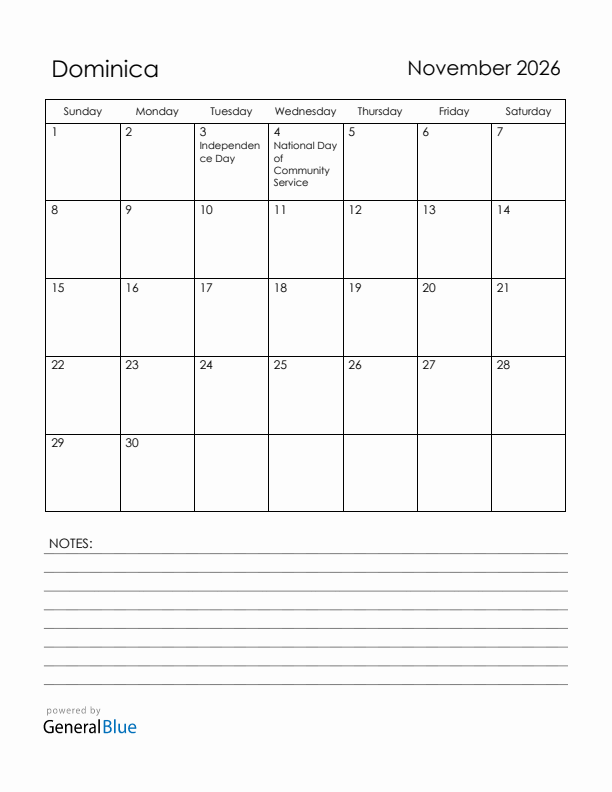 Dominica

November 2026

| Sunday | Monday | Tuesday | Wednesday | Thursday | Friday | Saturday |
|---|---|---|---|---|---|---|
| 1 | 2 | 3 Independence Day | 4 National Day of Community Service | 5 | 6 | 7 |
| 8 | 9 | 10 | 11 | 12 | 13 | 14 |
| 15 | 16 | 17 | 18 | 19 | 20 | 21 |
| 22 | 23 | 24 | 25 | 26 | 27 | 28 |
| 29 | 30 | | | | | |

NOTES:

powered by
GeneralBlue